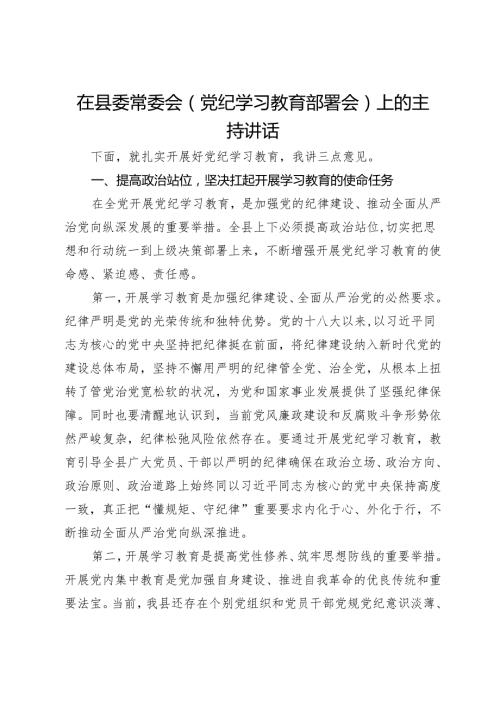 在县委常委会（党纪学习教育部署会）上的主持讲话

下面，就扎实开展好党纪学习教育，我讲三点意见。

一、提高政治站位，坚决扛起开展学习教育的使命任务

在全党开展党纪学习教育，是加强党的纪律建设、推动全面从严治党向纵深发展的重要举措。全县上下必须提高政治站位，切实把思想和行动统一到上级决策部署上来，不断增强开展党纪学习教育的使命感、紧迫感、责任感。

第一，开展学习教育是加强纪律建设、全面从严治党的必然要求。纪律严明是党的光荣传统和独特优势。党的十八大以来，以习近平同志为核心的党中央坚持把纪律挺在前面，将纪律建设纳入新时代党的建设总体布局，坚持不懈用严明的纪律管全党、治全党，从根本上扭转了管党治党宽松软的状况，为党和国家事业发展提供了坚强纪律保障。同时也要清醒地认识到，当前党风廉政建设和反腐败斗争形势依然严峻复杂，纪律松弛风险依然存在。要通过开展党纪学习教育，教育引导全县广大党员、干部以严明的纪律确保在政治立场、政治方向、政治原则、政治道路上始终同以习近平同志为核心的党中央保持高度一致，真正把“懂规矩、守纪律”重要要求内化于心、外化于行，不断推动全面从严治党向纵深推进。

第二，开展学习教育是提高党性修养、筑牢思想防线的重要举措。开展党内集中教育是党加强自身建设、推进自我革命的优良传统和重要法宝。当前，我县还存在个别党组织和党员干部党规党纪意识淡薄、